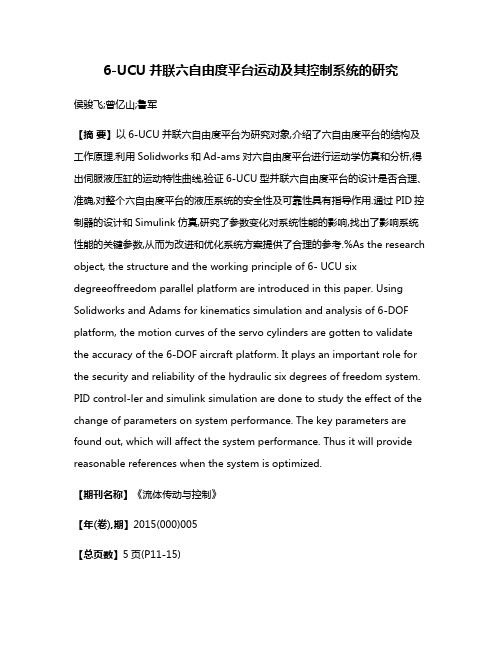 6-UCU 并联六自由度平台运动及其控制系统的研究

侯骏飞;曾亿山;鲁军

【摘 要】以 6-UCU 并联六自由度平台为研究对象,介绍了六自由度平台的结构及工作原理.利用 Solidworks 和 Ad-ams 对六自由度平台进行运动学仿真和分析,得出伺服液压缸的运动特性曲线,验证 6-UCU 型并联六自由度平台的设计是否合理、准确,对整个六自由度平台的液压系统的安全性及可靠性具有指导作用.通过 PID 控制器的设计和 Simulink 仿真,研究了参数变化对系统性能的影响,找出了影响系统性能的关键参数,从而为改进和优化系统方案提供了合理的参考.%As the research object, the structure and the working principle of 6- UCU six degreeoffreedom parallel platform are introduced in this paper. Using Solidworks and Adams for kinematics simulation and analysis of 6-DOF platform, the motion curves of the servo cylinders are gotten to validate the accuracy of the 6-DOF aircraft platform. It plays an important role for the security and reliability of the hydraulic six degrees of freedom system. PID control-ler and simulink simulation are done to study the effect of the change of parameters on system performance. The key parameters are found out, which will affect the system performance. Thus it will provide reasonable references when the system is optimized.

【期刊名称】《流体传动与控制》

【年(卷),期】2015(000)005

【总页数】5 页(P11-15)